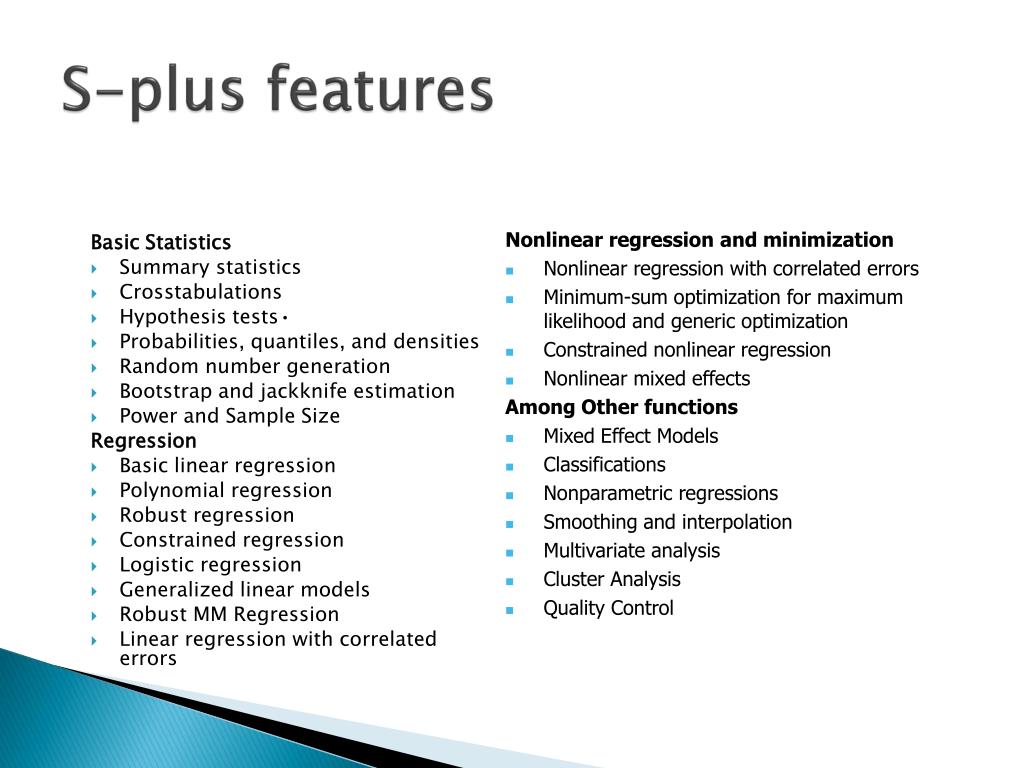 S-plus features

Basic Statistics
- Summary statistics
- Crosstabulations
- Hypothesis tests •
- Probabilities, quantiles, and densities
- Random number generation
- Bootstrap and jackknife estimation
- Power and Sample Size

Regression
- Basic linear regression
- Polynomial regression
- Robust regression
- Constrained regression
- Logistic regression
- Generalized linear models
- Robust MM Regression
- Linear regression with correlated errors

Nonlinear regression and minimization
- Nonlinear regression with correlated errors
- Minimum-sum optimization for maximum likelihood and generic optimization
- Constrained nonlinear regression
- Nonlinear mixed effects

Among Other functions
- Mixed Effect Models
- Classifications
- Nonparametric regressions
- Smoothing and interpolation
- Multivariate analysis
- Cluster Analysis
- Quality Control